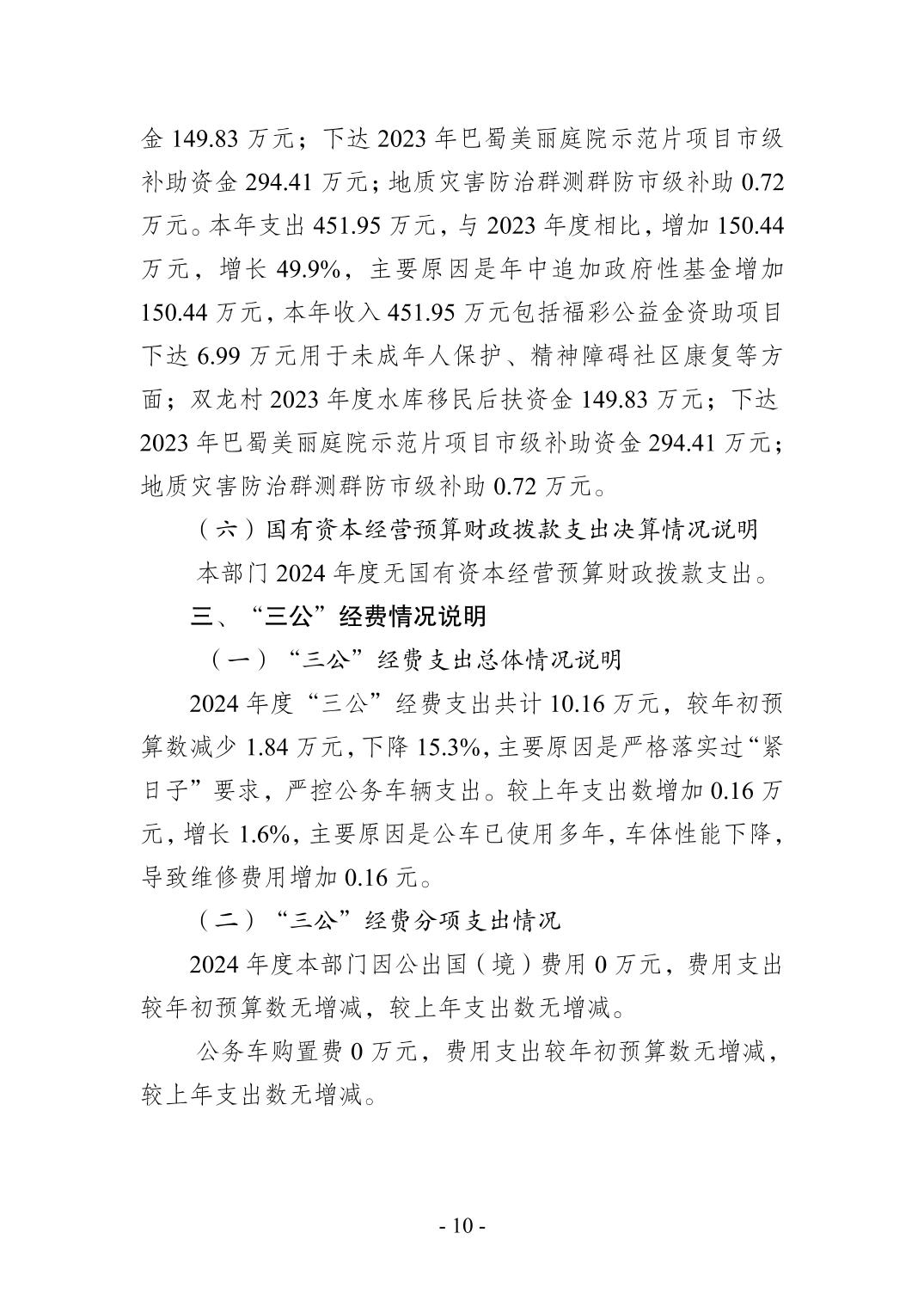 金 149.83 万元；下达 2023 年巴蜀美丽庭院示范片项目市级补助资金 294.41 万元；地质灾害防治群测群防市级补助 0.72 万元。本年支出 451.95 万元，与 2023 年度相比，增加 150.44 万元，增长 49.9%，主要原因是年中追加政府性基金增加 150.44 万元，本年收入 451.95 万元包括福彩公益金资助项目下达 6.99 万元用于未成年人保护、精神障碍社区康复等方面；双龙村 2023 年度水库移民后扶资金 149.83 万元；下达 2023 年巴蜀美丽庭院示范片项目市级补助资金 294.41 万元；地质灾害防治群测群防市级补助 0.72 万元。

（六）国有资本经营预算财政拨款支出决算情况说明

本部门 2024 年度无国有资本经营预算财政拨款支出。

三、“三公”经费情况说明

（一）“三公”经费支出总体情况说明

2024 年度“三公”经费支出共计 10.16 万元，较年初预算数减少 1.84 万元，下降 15.3%，主要原因是严格落实过“紧日子”要求，严控公务车辆支出。较上年支出数增加 0.16 万元，增长 1.6%，主要原因是公车已使用多年，车体性能下降，导致维修费用增加 0.16 元。

（二）“三公”经费分项支出情况

2024 年度本部门因公出国（境）费用 0 万元，费用支出较年初预算数无增减，较上年支出数无增减。

公务车购置费 0 万元，费用支出较年初预算数无增减，较上年支出数无增减。

- 10 -